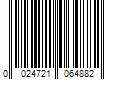 0 024721 064882